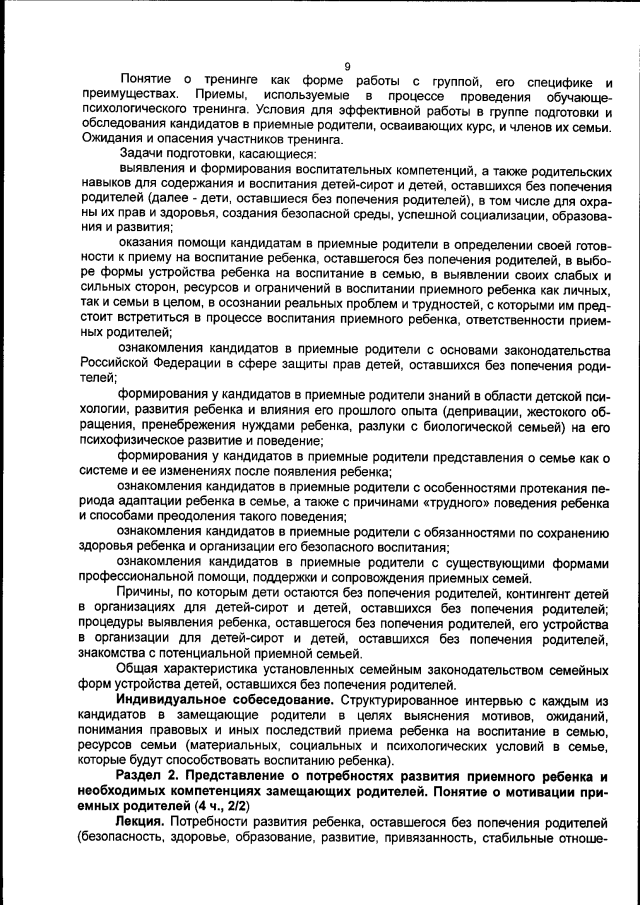 9

Понятие о тренинге как форме работы с группой, его специфике и преимуществах. Приемы, используемые в процессе проведения обучающе-психологического тренинга. Условия для эффективной работы в группе подготовки и обследования кандидатов в приемные родители, осваивающих курс, и членов их семьи. Ожидания и опасения участников тренинга.

Задачи подготовки, касающиеся:

выявления и формирования воспитательных компетенций, а также родительских навыков для содержания и воспитания детей-сирот и детей, оставшихся без попечения родителей (далее - дети, оставшиеся без попечения родителей), в том числе для охраны их прав и здоровья, создания безопасной среды, успешной социализации, образования и развития;

оказания помощи кандидатам в приемные родители в определении своей готовности к приему на воспитание ребенка, оставшегося без попечения родителей, в выборе формы устройства ребенка на воспитание в семью, в выявлении своих слабых и сильных сторон, ресурсов и ограничений в воспитании приемного ребенка как личных, так и семьи в целом, в осознании реальных проблем и трудностей, с которыми им предстоит встретиться в процессе воспитания приемного ребенка, ответственности приемных родителей;

ознакомления кандидатов в приемные родители с основами законодательства Российской Федерации в сфере защиты прав детей, оставшихся без попечения родителей;

формирования у кандидатов в приемные родители знаний в области детской психологии, развития ребенка и влияния его прошлого опыта (депривации, жестокого обращения, пренебрежения нуждами ребенка, разлуки с биологической семьей) на его психофизическое развитие и поведение;

формирования у кандидатов в приемные родители представления о семье как о системе и ее изменениях после появления ребенка;

ознакомления кандидатов в приемные родители с особенностями протекания периода адаптации ребенка в семье, а также с причинами «трудного» поведения ребенка и способами преодоления такого поведения;

ознакомления кандидатов в приемные родители с обязанностями по сохранению здоровья ребенка и организации его безопасного воспитания;

ознакомления кандидатов в приемные родители с существующими формами профессиональной помощи, поддержки и сопровождения приемных семей.

Причины, по которым дети остаются без попечения родителей, контингент детей в организациях для детей-сирот и детей, оставшихся без попечения родителей; процедуры выявления ребенка, оставшегося без попечения родителей, его устройства в организации для детей-сирот и детей, оставшихся без попечения родителей, знакомства с потенциальной приемной семьей.

Общая характеристика установленных семейным законодательством семейных форм устройства детей, оставшихся без попечения родителей.

Индивидуальное собеседование. Структурированное интервью с каждым из кандидатов в замещающие родители в целях выяснения мотивов, ожиданий, понимания правовых и иных последствий приема ребенка на воспитание в семью, ресурсов семьи (материальных, социальных и психологических условий в семье, которые будут способствовать воспитанию ребенка).

Раздел 2. Представление о потребностях развития приемного ребенка и необходимых компетенциях замещающих родителей. Понятие о мотивации приемных родителей (4 ч., 2/2)

Лекция. Потребности развития ребенка, оставшегося без попечения родителей (безопасность, здоровье, образование, развитие, привязанность, стабильные отноше-